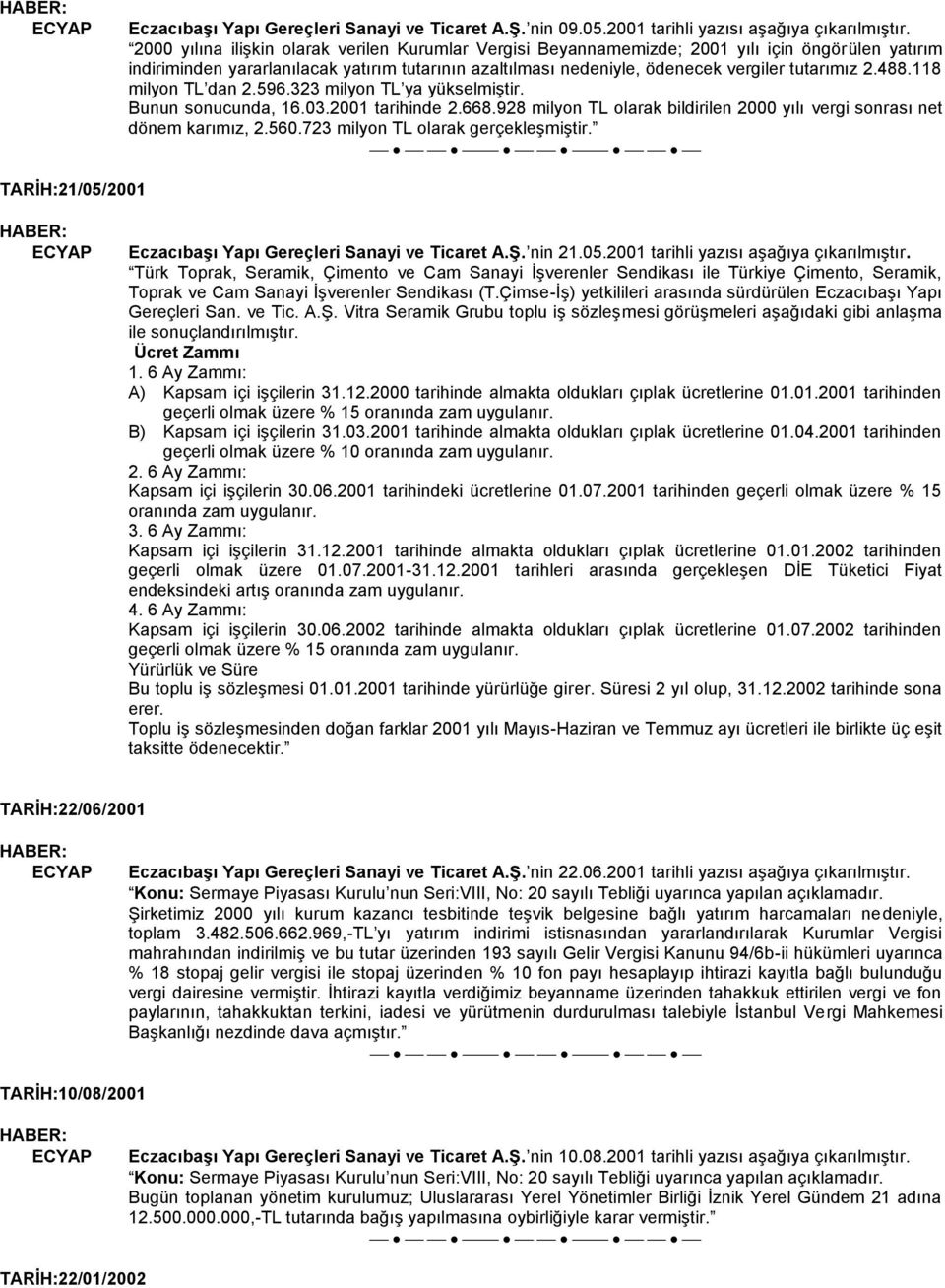 HABER:
ECYAP Eczacıbaşı Yapı Gereçleri Sanayi ve Ticaret A.Ş. nin 09.05.2001 tarihli yazısı aşağıya çıkarılmıştır.
2000 yılına ilişkin olarak verilen Kurumlar Vergisi Beyannamemizde; 2001 yılı için öngörülen yatırım indiriminden yararlanılacak yatırım tutarının azaltılması nedeniyle, ödenecek vergiler tutarımız 2.488.118 milyon TL dan 2.596.323 milyon TL ya yükselmiştir.
Bunun sonucunda, 16.03.2001 tarihinde 2.668.928 milyon TL olarak bildirilen 2000 yılı vergi sonrası net dönem karımız, 2.560.723 milyon TL olarak gerçekleşmiştir.

TARİH:21/05/2001

HABER:
ECYAP Eczacıbaşı Yapı Gereçleri Sanayi ve Ticaret A.Ş. nin 21.05.2001 tarihli yazısı aşağıya çıkarılmıştır.
Türk Toprak, Seramik, Çimento ve Cam Sanayi İşverenler Sendikası ile Türkiye Çimento, Seramik, Toprak ve Cam Sanayi İşverenler Sendikası (T.Çimse-İş) yetkilileri arasında sürdürülen Eczacıbaşı Yapı Gereçleri San. ve Tic. A.Ş. Vitra Seramik Grubu toplu iş sözleşmesi görüşmeleri aşağıdaki gibi anlaşma ile sonuçlandırılmıştır.
Ücret Zammı
1. 6 Ay Zammı:
A) Kapsam içi işçilerin 31.12.2000 tarihinde almakta oldukları çıplak ücretlerine 01.01.2001 tarihinden geçerli olmak üzere % 15 oranında zam uygulanır.
B) Kapsam içi işçilerin 31.03.2001 tarihinde almakta oldukları çıplak ücretlerine 01.04.2001 tarihinden geçerli olmak üzere % 10 oranında zam uygulanır.
2. 6 Ay Zammı:
Kapsam içi işçilerin 30.06.2001 tarihindeki ücretlerine 01.07.2001 tarihinden geçerli olmak üzere % 15 oranında zam uygulanır.
3. 6 Ay Zammı:
Kapsam içi işçilerin 31.12.2001 tarihinde almakta oldukları çıplak ücretlerine 01.01.2002 tarihinden geçerli olmak üzere 01.07.2001-31.12.2001 tarihleri arasında gerçekleşen DİE Tüketici Fiyat endeksindeki artış oranında zam uygulanır.
4. 6 Ay Zammı:
Kapsam içi işçilerin 30.06.2002 tarihinde almakta oldukları çıplak ücretlerine 01.07.2002 tarihinden geçerli olmak üzere % 15 oranında zam uygulanır.
Yürürlük ve Süre
Bu toplu iş sözleşmesi 01.01.2001 tarihinde yürürlüğe girer. Süresi 2 yıl olup, 31.12.2002 tarihinde sona erer.
Toplu iş sözleşmesinden doğan farklar 2001 yılı Mayıs-Haziran ve Temmuz ayı ücretleri ile birlikte üç eşit taksitte ödenecektir.

TARİH:22/06/2001

HABER:
ECYAP Eczacıbaşı Yapı Gereçleri Sanayi ve Ticaret A.Ş. nin 22.06.2001 tarihli yazısı aşağıya çıkarılmıştır.
Konu: Sermaye Piyasası Kurulu nun Seri:VIII, No: 20 sayılı Tebliği uyarınca yapılan açıklamadır.
Şirketimiz 2000 yılı kurum kazancı tesbitinde teşvik belgesine bağlı yatırım harcamaları nedeniyle, toplam 3.482.506.662.969,-TL yı yatırım indirimi istisnasından yararlandırılarak Kurumlar Vergisi mahrahından indirilmiş ve bu tutar üzerinden 193 sayılı Gelir Vergisi Kanunu 94/6b-ii hükümleri uyarınca % 18 stopaj gelir vergisi ile stopaj üzerinden % 10 fon payı hesaplayıp ihtirazi kayıtla bağlı bulunduğu vergi dairesine vermiştir. İhtirazi kayıtla verdiğimiz beyanname üzerinden tahakkuk ettirilen vergi ve fon paylarının, tahakkuktan terkini, iadesi ve yürütmenin durdurulması talebiyle İstanbul Vergi Mahkemesi Başkanlığı nezdinde dava açmıştır.

TARİH:10/08/2001

HABER:
ECYAP Eczacıbaşı Yapı Gereçleri Sanayi ve Ticaret A.Ş. nin 10.08.2001 tarihli yazısı aşağıya çıkarılmıştır.
Konu: Sermaye Piyasası Kurulu nun Seri:VIII, No: 20 sayılı Tebliği uyarınca yapılan açıklamadır.
Bugün toplanan yönetim kurulumuz; Uluslararası Yerel Yönetimler Birliği İznik Yerel Gündem 21 adına 12.500.000.000,-TL tutarında bağış yapılmasına oybirliğiyle karar vermiştir.

TARİH:22/01/2002